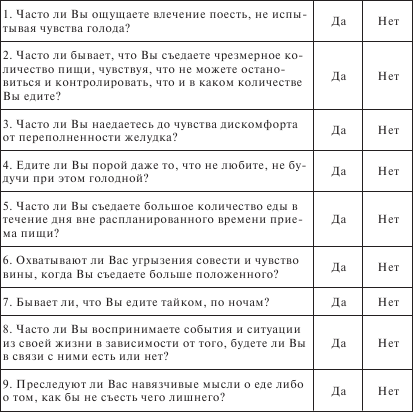 | | | |
|---|---|---|
| 1. Часто ли Вы ощущаете влечение поесть, не испытывая чувства голода? | Да | Нет |
| 2. Часто ли бывает, что Вы съедаете чрезмерное количество пищи, чувствуя, что не можете остановиться и контролировать, что и в каком количестве Вы едите? | Да | Нет |
| 3. Часто ли Вы наедаетесь до чувства дискомфорта от переполненности желудка? | Да | Нет |
| 4. Едите ли Вы порой даже то, что не любите, не будучи при этом голодной? | Да | Нет |
| 5. Часто ли Вы съедаете большое количество еды в течение дня вне распланированного времени приема пищи? | Да | Нет |
| 6. Охватывают ли Вас угрызения совести и чувство вины, когда Вы съедаете больше положенного? | Да | Нет |
| 7. Бывает ли, что Вы едите тайком, по ночам? | Да | Нет |
| 8. Часто ли Вы воспринимаете события и ситуации из своей жизни в зависимости от того, будете ли Вы в связи с ними есть или нет? | Да | Нет |
| 9. Преследуют ли Вас навязчивые мысли о еде либо о том, как бы не съесть чего лишнего? | Да | Нет |